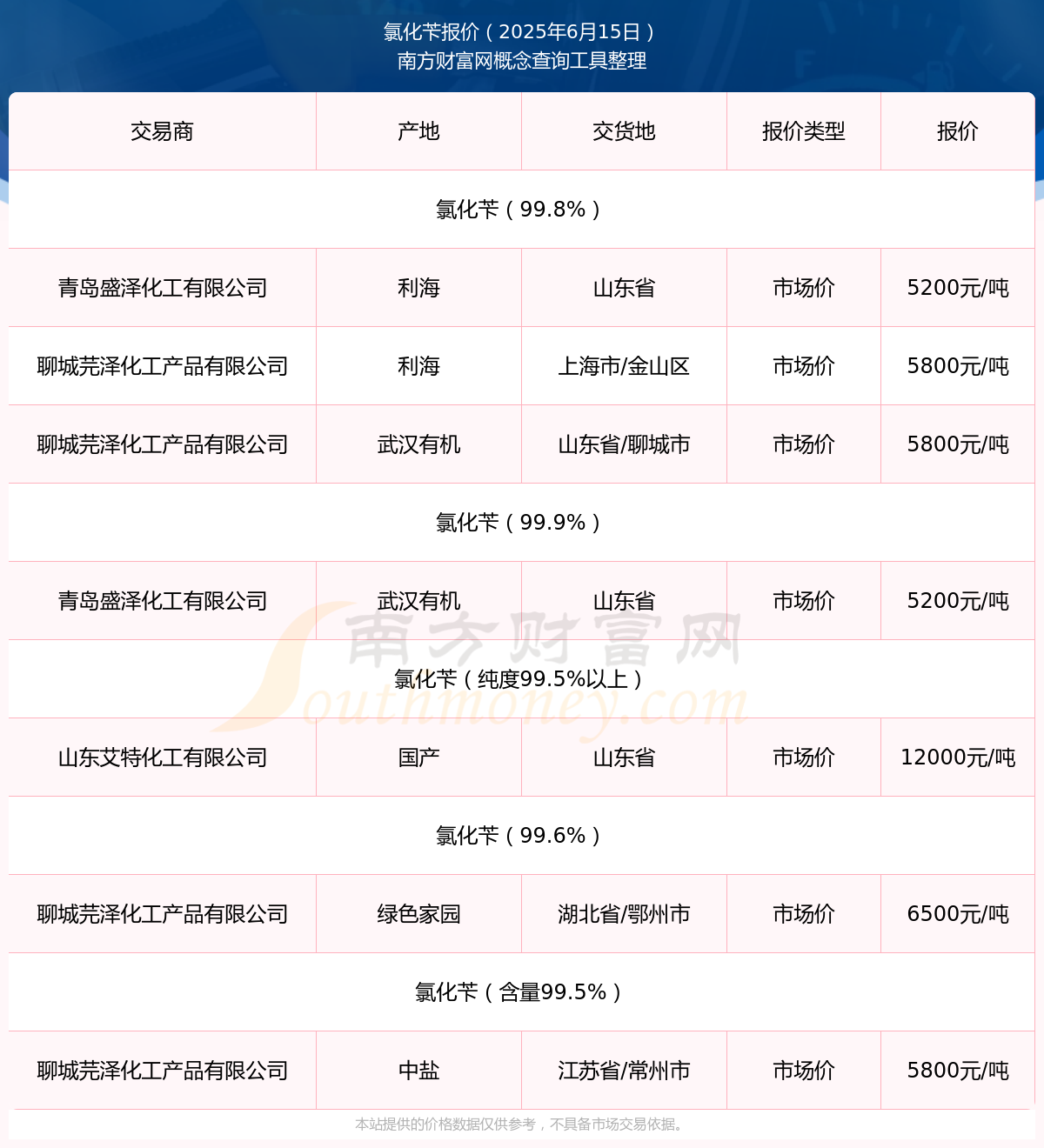 氯化苄报价（2025年6月15日）
南方财富网概念查询工具整理

| 交易商 | 产地 | 交货地 | 报价类型 | 报价 |
|---|---|---|---|---|
| 氯化苄（99.8%） | | | | |
| 青岛盛泽化工有限公司 | 利海 | 山东省 | 市场价 | 5200元/吨 |
| 聊城芫泽化工产品有限公司 | 利海 | 上海市/金山区 | 市场价 | 5800元/吨 |
| 聊城芫泽化工产品有限公司 | 武汉有机 | 山东省/聊城市 | 市场价 | 5800元/吨 |
| 氯化苄（99.9%） | | | | |
| 青岛盛泽化工有限公司 | 武汉有机 | 山东省 | 市场价 | 5200元/吨 |
| 氯化苄（纯度99.5%以上） | | | | |
| 山东艾特化工有限公司 | 国产 | 山东省 | 市场价 | 12000元/吨 |
| 氯化苄（99.6%） | | | | |
| 聊城芫泽化工产品有限公司 | 绿色家园 | 湖北省/鄂州市 | 市场价 | 6500元/吨 |
| 氯化苄（含量99.5%） | | | | |
| 聊城芫泽化工产品有限公司 | 中盐 | 江苏省/常州市 | 市场价 | 5800元/吨 |

南方财富网
Southmoney.com

本站提供的价格数据仅供参考，不具备市场交易依据。